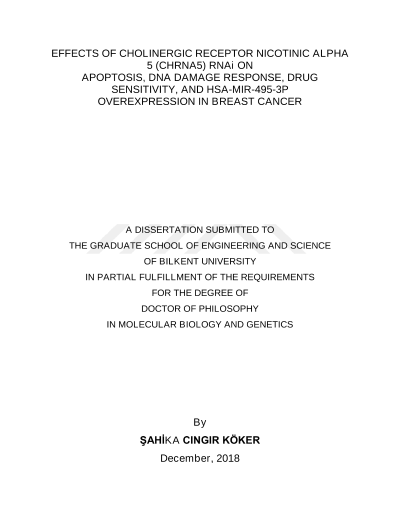 EFFECTS OF CHOLINERGIC RECEPTOR NICOTINIC ALPHA 5 (CHRNA5) RNAi ON APOPTOSIS, DNA DAMAGE RESPONSE, DRUG SENSITIVITY, AND HSA-MIR-495-3P OVEREXPRESSION IN BREAST CANCER

A DISSERTATION SUBMITTED TO
THE GRADUATE SCHOOL OF ENGINEERING AND SCIENCE
OF BILKENT UNIVERSITY
IN PARTIAL FULFILLMENT OF THE REQUIREMENTS
FOR THE DEGREE OF
DOCTOR OF PHILOSOPHY
IN MOLECULAR BIOLOGY AND GENETICS

By
ŞAHİKA CINGIR KÖKER
December, 2018